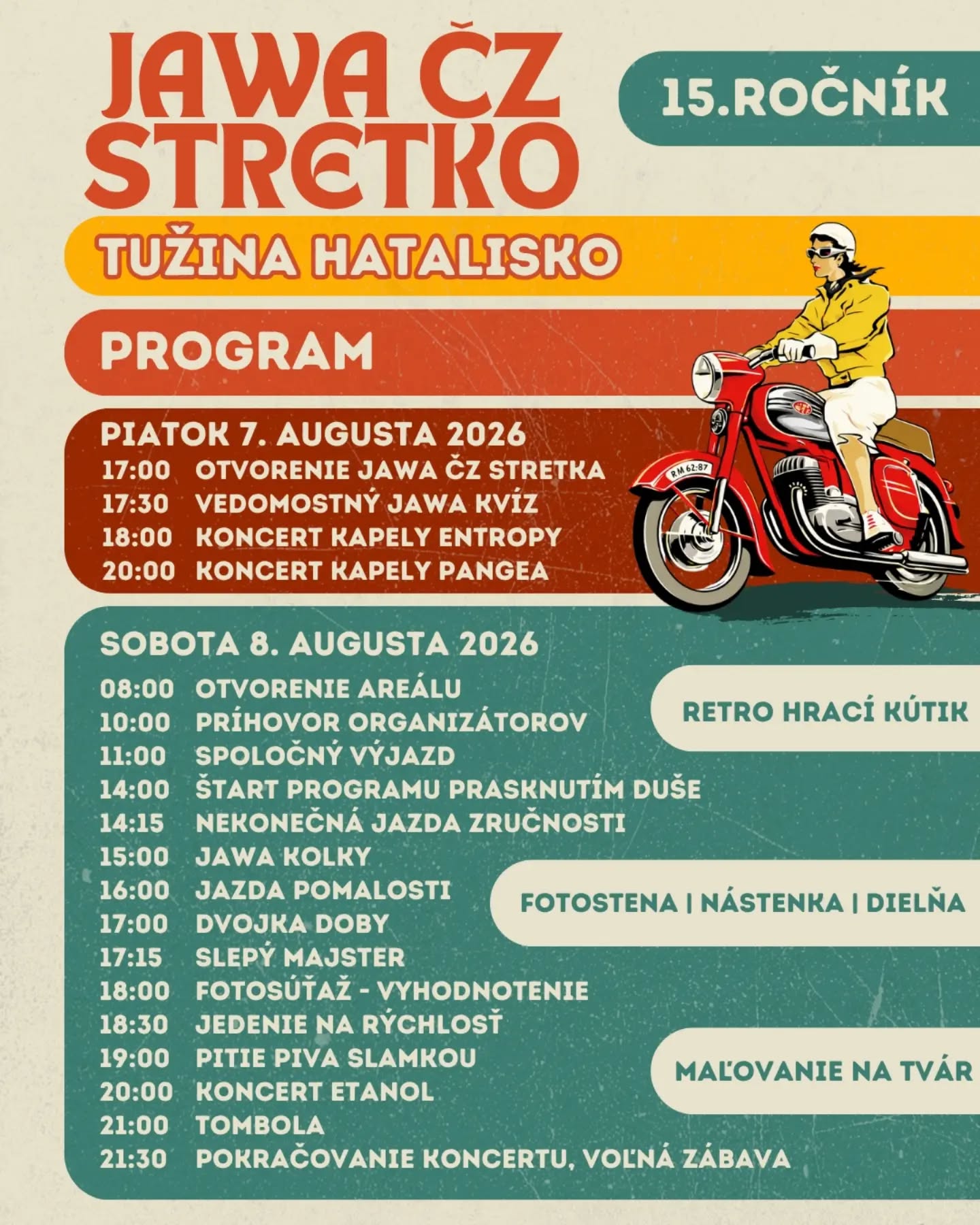 JAWA ČZ STRETKO

15.ROČNÍK

TUŽINA HATALISKO

PROGRAM

PIATOK 7. AUGUSTA 2026
17:00 OTVORENIE JAWA ČZ STRETKA
17:30 VEDOMOSTNÝ JAWA KVÍZ
18:00 KONCERT KAPELY ENTROPY
20:00 KONCERT KAPELY PANGEA

SOBOTA 8. AUGUSTA 2026
08:00 OTVORENIE AREÁLU
10:00 PRÍHOVOR ORGANIZÁTOROV
11:00 SPOLOČNÝ VÝJAZD
14:00 ŠTART PROGRAMU PRASKNUTÍM DUŠE
14:15 NEKONEČNÁ JAZDA ZRUČNOSTI
15:00 JAWA KOLKY
16:00 JAZDA POMALOSTI
17:00 DVOJKA DOBY
17:15 SLEPÝ MAJSTER
18:00 FOTOSÚŤAŽ - VYHODNOTENIE
18:30 JEDENIE NA RÝCHLOSŤ
19:00 PITIE PIVA SLAMKOU
20:00 KONCERT ETANOL
21:00 TOMBOLA
21:30 POKRAČOVANIE KONCERTU, VOĽNÁ ZÁBAVA

RETRO HRACÍ KÚTIK

FOTOSTENA | NÁSTENKA | DIELŇA

MAĽOVANIE NA TVÁR